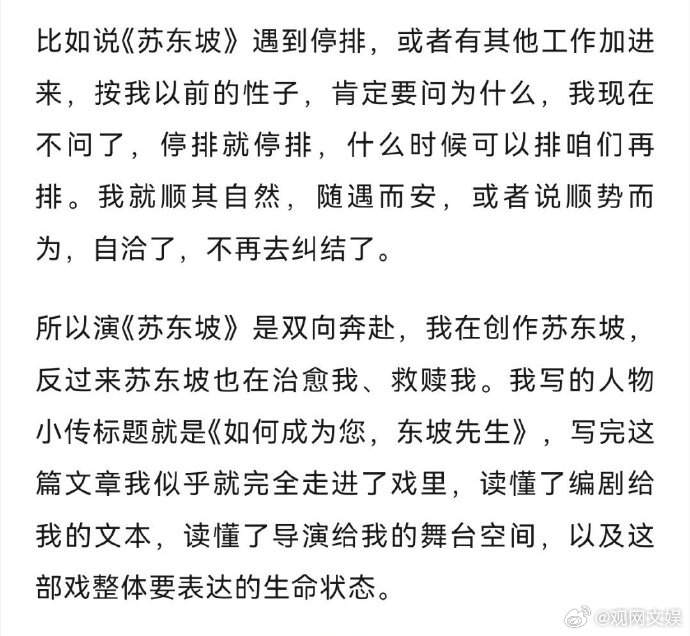 比如说《苏东坡》遇到停排，或者有其他工作加进来，按我以前的性子，肯定要问为什么，我现在不问了，停排就停排，什么时候可以排咱们再排。我就顺其自然，随遇而安，或者说顺势而为，自洽了，不再去纠结了。

所以演《苏东坡》是双向奔赴，我在创作苏东坡，反过来苏东坡也在治愈我、救赎我。我写的人物小传标题就是《如何成为您，东坡先生》，写完这篇文章我似乎就完全走进了戏里，读懂了编剧给我的文本，读懂了导演给我的舞台空间，以及这部戏整体要表达的生命状态。

@观网文娱